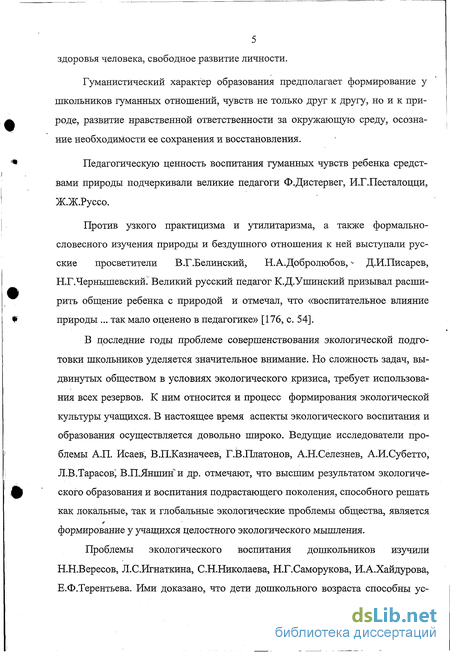 5

здоровья человека, свободное развитие личности.

Гуманистический характер образования предполагает формирование у школьников гуманных отношений, чувств не только друг к другу, но и к природе, развитие нравственной ответственности за окружающую среду, осознание необходимости ее сохранения и восстановления.

Педагогическую ценность воспитания гуманных чувств ребенка средствами природы подчеркивали великие педагоги Ф.Дистервег, И.Г.Песталоцци, Ж.Ж.Руссо.

Против узкого практицизма и утилитаризма, а также формально-словесного изучения природы и бездушного отношения к ней выступали русские просветители В.Г.Белинский, Н.А.Добролюбов, Д.И.Писарев, Н.Г.Чернышевский. Великий русский педагог К.Д.Ушинский призывал расширить общение ребенка с природой и отмечал, что «воспитательное влияние природы ... так мало оценено в педагогике» [176, с. 54].

В последние годы проблеме совершенствования экологической подготовки школьников уделяется значительное внимание. Но сложность задач, выдвинутых обществом в условиях экологического кризиса, требует использования всех резервов. К ним относится и процесс формирования экологической культуры учащихся. В настоящее время аспекты экологического воспитания и образования осуществляется довольно широко. Ведущие исследователи проблемы А.П. Исаев, В.П.Казначеев, Г.В.Платонов, А.Н.Селезнев, А.И.Субетто, Л.В.Тарасов, В.П.Яншин и др. отмечают, что высшим результатом экологического образования и воспитания подрастающего поколения, способного решать как локальные, так и глобальные экологические проблемы общества, является формирование у учащихся целостного экологического мышления.

Проблемы экологического воспитания дошкольников изучили Н.Н.Вересов, Л.С.Игнаткина, С.Н.Николаева, Н.Г.Саморукова, И.А.Хайдурова, Е.Ф.Терентьева. Ими доказано, что дети дошкольного возраста способны ус-

dsLib.net
библиотека диссертаций